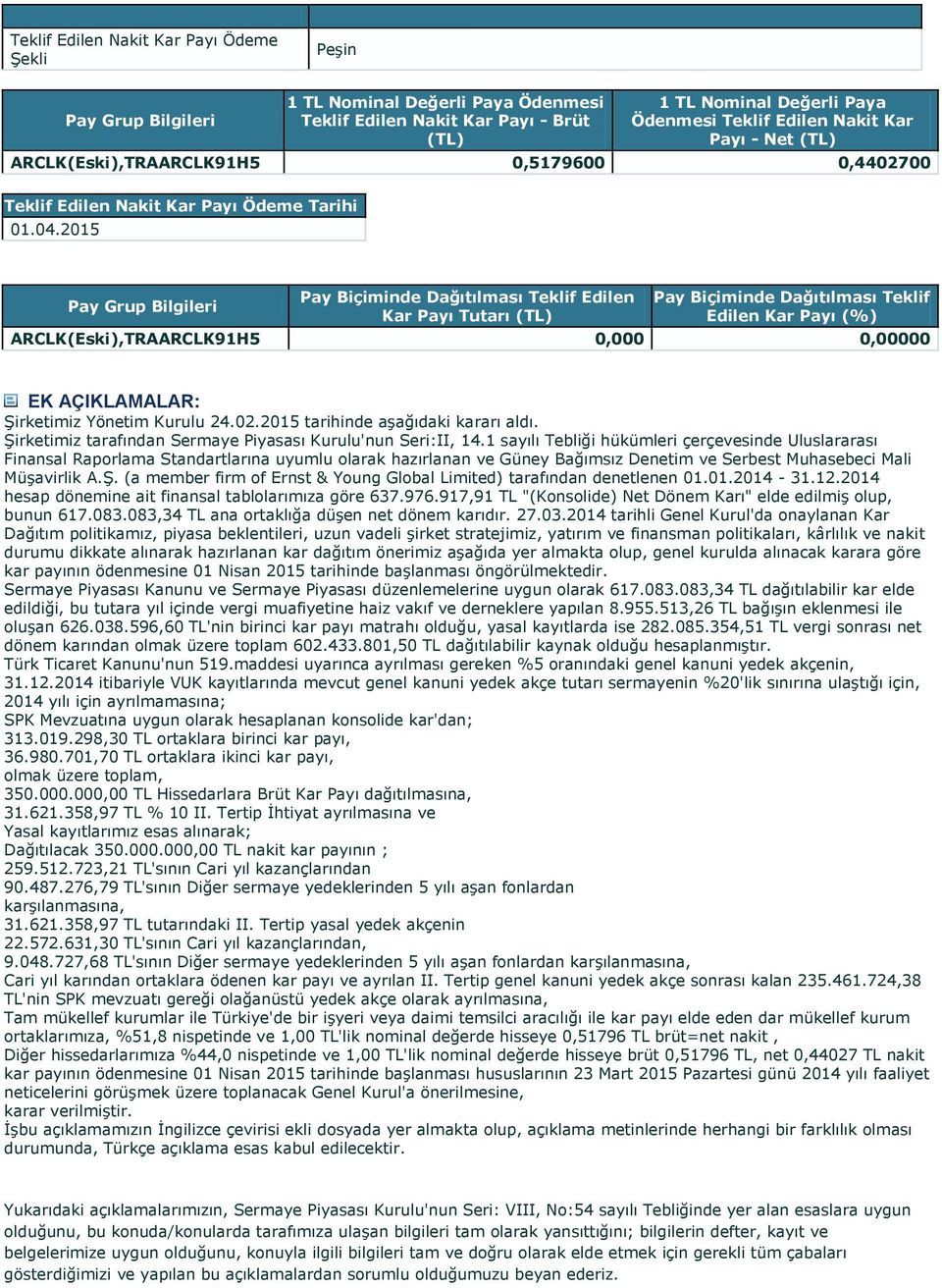 | Teklif Edilen Nakit Kar Payı Ödeme Şekli | Peşin |
|---|---|

| Pay Grup Bilgileri | 1 TL Nominal Değerli Paya Ödenmesi Teklif Edilen Nakit Kar Payı - Brüt (TL) | 1 TL Nominal Değerli Paya Ödenmesi Teklif Edilen Nakit Kar Payı - Net (TL) |
|---|---|---|
| ARCLK(Eski),TRAARCLK91H5 | 0,5179600 | 0,4402700 |

| Teklif Edilen Nakit Kar Payı Ödeme Tarihi |
|---|
| 01.04.2015 |

| Pay Grup Bilgileri | Pay Biçiminde Dağıtılması Teklif Edilen Kar Payı Tutarı (TL) | Pay Biçiminde Dağıtılması Teklif Edilen Kar Payı (%) |
|---|---|---|
| ARCLK(Eski),TRAARCLK91H5 | 0,000 | 0,00000 |

EK AÇIKLAMALAR:
Şirketimiz Yönetim Kurulu 24.02.2015 tarihinde aşağıdaki kararı aldı.
Şirketimiz tarafından Sermaye Piyasası Kurulu'nun Seri:II, 14.1 sayılı Tebliği hükümleri çerçevesinde Uluslararası Finansal Raporlama Standartlarına uyumlu olarak hazırlanan ve Güney Bağımsız Denetim ve Serbest Muhasebeci Mali Müşavirlik A.Ş. (a member firm of Ernst & Young Global Limited) tarafından denetlenen 01.01.2014 - 31.12.2014 hesap dönemine ait finansal tablolarımıza göre 637.976.917,91 TL "(Konsolide) Net Dönem Karı" elde edilmiş olup, bunun 617.083.083,34 TL ana ortaklığa düşen net dönem karıdır. 27.03.2014 tarihli Genel Kurul'da onaylanan Kar Dağıtım politikamız, piyasa beklentileri, uzun vadeli şirket stratejimiz, yatırım ve finansman politikaları, kârlılık ve nakit durumu dikkate alınarak hazırlanan kar dağıtım önerimiz aşağıda yer almakta olup, genel kurulda alınacak karara göre kar payının ödenmesine 01 Nisan 2015 tarihinde başlanması öngörülmektedir.
Sermaye Piyasası Kanunu ve Sermaye Piyasası düzenlemelerine uygun olarak 617.083.083,34 TL dağıtılabilir kar elde edildiği, bu tutara yıl içinde vergi muafiyetine haiz vakıf ve derneklere yapılan 8.955.513,26 TL bağışın eklenmesi ile oluşan 626.038.596,60 TL'nin birinci kar payı matrahı olduğu, yasal kayıtlarda ise 282.085.354,51 TL vergi sonrası net dönem karından olmak üzere toplam 602.433.801,50 TL dağıtılabilir kaynak olduğu hesaplanmıştır.
Türk Ticaret Kanunu'nun 519.maddesi uyarınca ayrılması gereken %5 oranındaki genel kanuni yedek akçenin, 31.12.2014 itibariyle VUK kayıtlarında mevcut genel kanuni yedek akçe tutarı sermayenin %20'lik sınırına ulaştığı için, 2014 yılı için ayrılmamasına;
SPK Mevzuatına uygun olarak hesaplanan konsolide kar'dan;
313.019.298,30 TL ortaklara birinci kar payı,
36.980.701,70 TL ortaklara ikinci kar payı,
olmak üzere toplam,
350.000.000,00 TL Hissedarlara Brüt Kar Payı dağıtılmasına,
31.621.358,97 TL % 10 II. Tertip İhtiyat ayrılmasına ve
Yasal kayıtlarımız esas alınarak;
Dağıtılacak 350.000.000,00 TL nakit kar payının ;
259.512.723,21 TL'sının Cari yıl kazançlarından
90.487.276,79 TL'sının Diğer sermaye yedeklerinden 5 yılı aşan fonlardan karşılanmasına,
31.621.358,97 TL tutarındaki II. Tertip yasal yedek akçenin
22.572.631,30 TL'sının Cari yıl kazançlarından,
9.048.727,68 TL'sının Diğer sermaye yedeklerinden 5 yılı aşan fonlardan karşılanmasına,
Cari yıl karından ortaklara ödenen kar payı ve ayrılan II. Tertip genel kanuni yedek akçe sonrası kalan 235.461.724,38 TL'nin SPK mevzuatı gereği olağanüstü yedek akçe olarak ayrılmasına,
Tam mükellef kurumlar ile Türkiye'de bir işyeri veya daimi temsilci aracılığı ile kar payı elde eden dar mükellef kurum ortaklarımıza, %51,8 nispetinde ve 1,00 TL'lik nominal değerde hisseye 0,51796 TL brüt=net nakit ,
Diğer hissedarlarımıza %44,0 nispetinde ve 1,00 TL'lik nominal değerde hisseye brüt 0,51796 TL, net 0,44027 TL nakit kar payının ödenmesine 01 Nisan 2015 tarihinde başlanması hususlarının 23 Mart 2015 Pazartesi günü 2014 yılı faaliyet neticelerini görüşmek üzere toplanacak Genel Kurul'a önerilmesine,
karar verilmiştir.
İşbu açıklamamızın İngilizce çevirisi ekli dosyada yer almakta olup, açıklama metinlerinde herhangi bir farklılık olması durumunda, Türkçe açıklama esas kabul edilecektir.

Yukarıdaki açıklamalarımızın, Sermaye Piyasası Kurulu'nun Seri: VIII, No:54 sayılı Tebliğinde yer alan esaslara uygun olduğunu, bu konuda/konularda tarafımıza ulaşan bilgileri tam olarak yansıttığını; bilgilerin defter, kayıt ve belgelerimize uygun olduğunu, konuyla ilgili bilgileri tam ve doğru olarak elde etmek için gerekli tüm çabaları gösterdiğimizi ve yapılan bu açıklamalardan sorumlu olduğumuzu beyan ederiz.